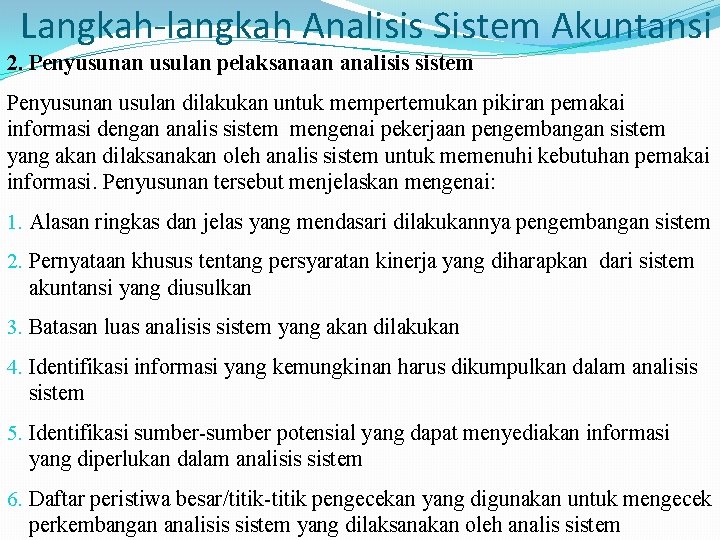 Langkah-langkah Analisis Sistem Akuntansi

2. Penyusunan usulan pelaksanaan analisis sistem

Penyusunan usulan dilakukan untuk mempertemukan pikiran pemakai informasi dengan analis sistem mengenai pekerjaan pengembangan sistem yang akan dilaksanakan oleh analis sistem untuk memenuhi kebutuhan pemakai informasi. Penyusunan tersebut menjelaskan mengenai:

1. Alasan ringkas dan jelas yang mendasari dilakukannya pengembangan sistem

2. Pernyataan khusus tentang persyaratan kinerja yang diharapkan dari sistem akuntansi yang diusulkan

3. Batasan luas analisis sistem yang akan dilakukan

4. Identifikasi informasi yang kemungkinan harus dikumpulkan dalam analisis sistem

5. Identifikasi sumber-sumber potensial yang dapat menyediakan informasi yang diperlukan dalam analisis sistem

6. Daftar peristiwa besar/titik-titik pengecekan yang digunakan untuk mengecek perkembangan analisis sistem yang dilaksanakan oleh analis sistem